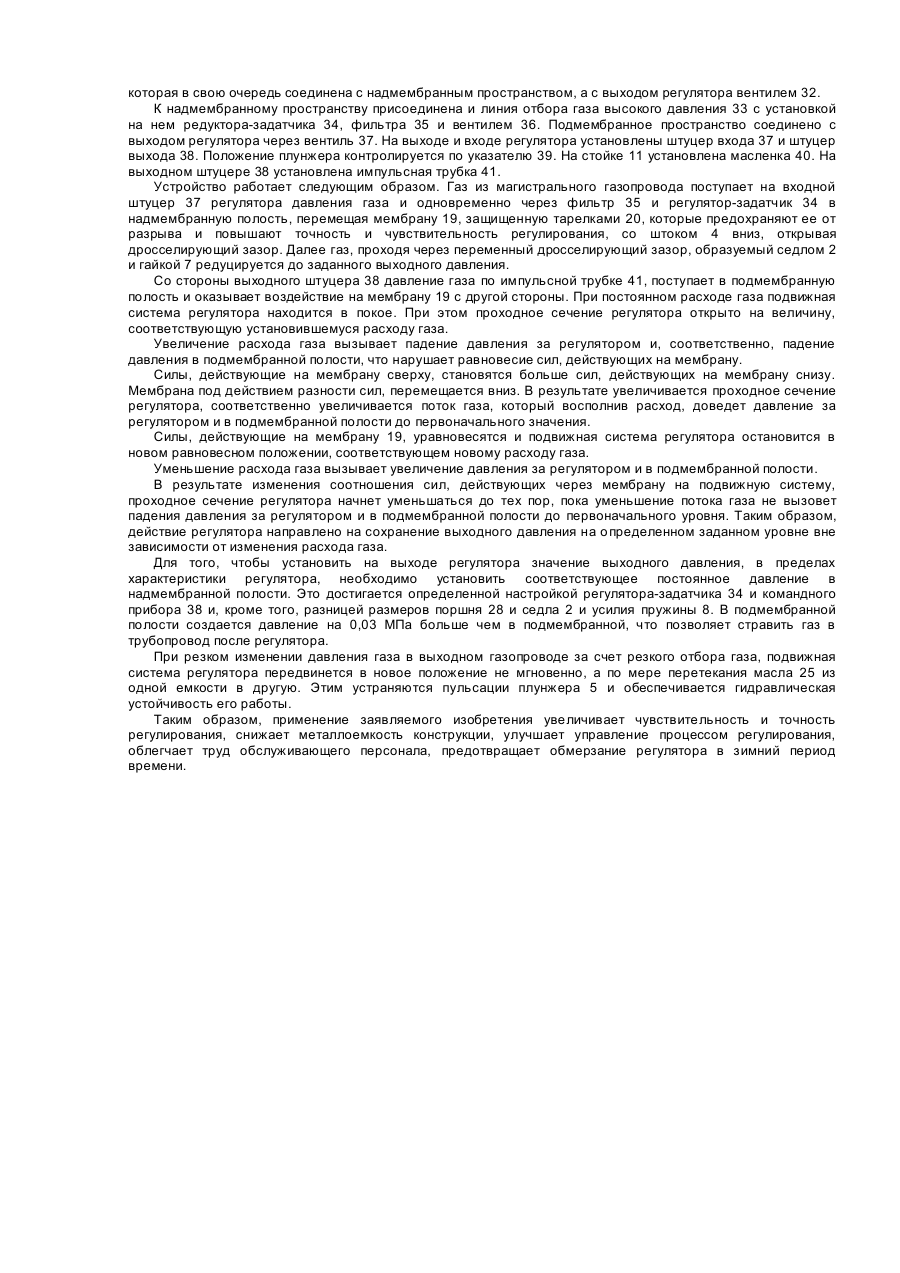 которая в свою очередь соединена с надмембранным пространством, а с выходом регулятора вентилем 32.

К надмембранному пространству присоединена и линия отбора газа высокого давления 33 с установкой на нем редуктора-задатчика 34, фильтра 35 и вентилем 36. Подмембранное пространство соединено с выходом регулятора через вентиль 37. На выходе и входе регулятора установлены штуцер входа 37 и штуцер выхода 38. Положение плунжера контролируется по указателю 39. На стойке 11 установлена масленка 40. На выходном штуцере 38 установлена импульсная трубка 41.

Устройство работает следующим образом. Газ из магистрального газопровода поступает на входной штуцер 37 регулятора давления газа и одновременно через фильтр 35 и регулятор-задатчик 34 в надмембранную полость, перемещая мембрану 19, защищенную тарелками 20, которые предохраняют ее от разрыва и повышают точность и чувствительность регулирования, со штоком 4 вниз, открывая дросселирующий зазор. Далее газ, проходя через переменный дросселирующий зазор, образуемый седлом 2 и гайкой 7 редуцируется до заданного выходного давления.

Со стороны выходного штуцера 38 давление газа по импульсной трубке 41, поступает в подмембранную полость и оказывает воздействие на мембрану 19 с другой стороны. При постоянном расходе газа подвижная система регулятора находится в покое. При этом проходное сечение регулятора открыто на величину, соответствующую установившемуся расходу газа.

Увеличение расхода газа вызывает падение давления за регулятором и, соответственно, падение давления в подмембранной полости, что нарушает равновесие сил, действующих на мембрану.

Силы, действующие на мембрану сверху, становятся больше сил, действующих на мембрану снизу. Мембрана под действием разности сил, перемещается вниз. В результате увеличивается проходное сечение регулятора, соответственно увеличивается поток газа, который восполнив расход, доведет давление за регулятором и в подмембранной полости до первоначального значения.

Силы, действующие на мембрану 19, уравновесятся и подвижная система регулятора остановится в новом равновесном положении, соответствующем новому расходу газа.

Уменьшение расхода газа вызывает увеличение давления за регулятором и в подмембранной полости.

В результате изменения соотношения сил, действующих через мембрану на подвижную систему, проходное сечение регулятора начнет уменьшаться до тех пор, пока уменьшение потока газа не вызовет падения давления за регулятором и в подмембранной полости до первоначального уровня. Таким образом, действие регулятора направлено на сохранение выходного давления на определенном заданном уровне вне зависимости от изменения расхода газа.

Для того, чтобы установить на выходе регулятора значение выходного давления, в пределах характеристики регулятора, необходимо установить соответствующее постоянное давление в надмембранной полости. Это достигается определенной настройкой регулятора-задатчика 34 и командного прибора 38 и, кроме того, разницей размеров поршня 28 и седла 2 и усилия пружины 8. В подмембранной полости создается давление на 0,03 МПа больше чем в подмембранной, что позволяет стравить газ в трубопровод после регулятора.

При резком изменении давления газа в выходном газопроводе за счет резкого отбора газа, подвижная система регулятора передвинется в новое положение не мгновенно, а по мере перетекания масла 25 из одной емкости в другую. Этим устраняются пульсации плунжера 5 и обеспечивается гидравлическая устойчивость его работы.

Таким образом, применение заявляемого изобретения увеличивает чувствительность и точность регулирования, снижает металлоемкость конструкции, улучшает управление процессом регулирования, облегчает труд обслуживающего персонала, предотвращает обмерзание регулятора в зимний период времени.